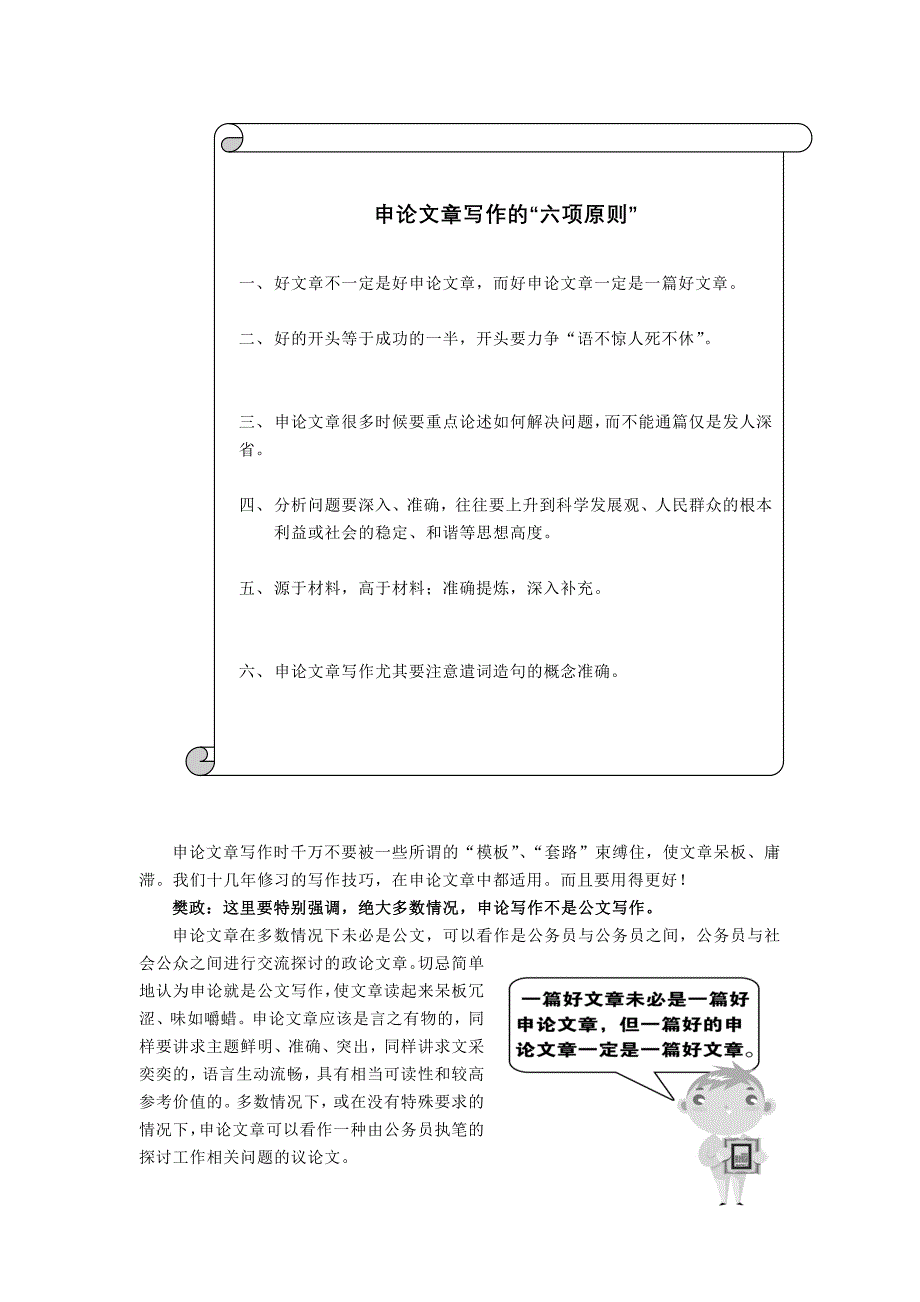 申论文章写作的“六项原则”

一、好文章不一定是好申论文章，而好申论文章一定是一篇好文章。

二、好的开头等于成功的一半，开头要力争“语不惊人死不休”。

三、申论文章很多时候要重点论述如何解决问题，而不能通篇仅是发人深省。

四、分析问题要深入、准确，往往要上升到科学发展观、人民群众的根本利益或社会的稳定、和谐等思想高度。

五、源于材料，高于材料；准确提炼，深入补充。

六、申论文章写作尤其要注意遣词造句的概念准确。

申论文章写作时千万不要被一些所谓的“模板”、“套路”束缚住，使文章呆板、庸滞。我们十几年修习的写作技巧，在申论文章中都适用。而且要用得更好！

樊政：这里要特别强调，绝大多数情况，申论写作不是公文写作。

申论文章在多数情况下未必是公文，可以看作是公务员与公务员之间，公务员与社会公众之间进行交流探讨的政论文章。切忌简单地认为申论就是公文写作，使文章读起来呆板冗涩、味如嚼蜡。申论文章应该是言之有物的，同样要讲求主题鲜明、准确、突出，同样讲求文采奕奕的，语言生动流畅，具有相当可读性和较高参考价值的。多数情况下，或在没有特殊要求的情况下，申论文章可以看作一种由公务员执笔的探讨工作相关问题的议论文。

一篇好文章未必是一篇好申论文章，但一篇好的申论文章一定是一篇好文章。